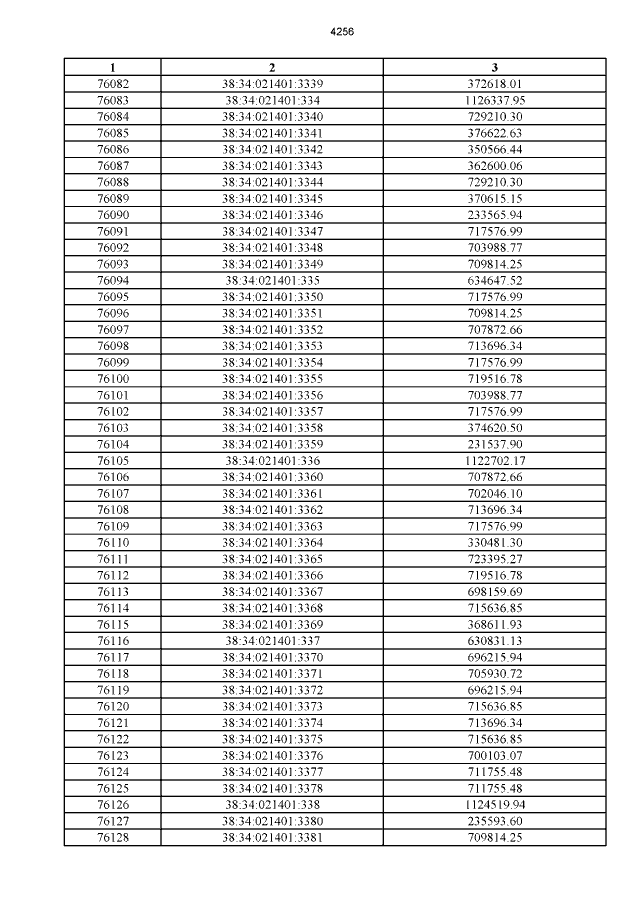 4256

| 1 | 2 | 3 |
|---|---|---|
| 76082 | 38:34:021401:3339 | 372618.01 |
| 76083 | 38:34:021401:334 | 1126337.95 |
| 76084 | 38:34:021401:3340 | 729210.30 |
| 76085 | 38:34:021401:3341 | 376622.63 |
| 76086 | 38:34:021401:3342 | 350566.44 |
| 76087 | 38:34:021401:3343 | 362600.06 |
| 76088 | 38:34:021401:3344 | 729210.30 |
| 76089 | 38:34:021401:3345 | 370615.15 |
| 76090 | 38:34:021401:3346 | 233565.94 |
| 76091 | 38:34:021401:3347 | 717576.99 |
| 76092 | 38:34:021401:3348 | 703988.77 |
| 76093 | 38:34:021401:3349 | 709814.25 |
| 76094 | 38:34:021401:335 | 634647.52 |
| 76095 | 38:34:021401:3350 | 717576.99 |
| 76096 | 38:34:021401:3351 | 709814.25 |
| 76097 | 38:34:021401:3352 | 707872.66 |
| 76098 | 38:34:021401:3353 | 713696.34 |
| 76099 | 38:34:021401:3354 | 717576.99 |
| 76100 | 38:34:021401:3355 | 719516.78 |
| 76101 | 38:34:021401:3356 | 703988.77 |
| 76102 | 38:34:021401:3357 | 717576.99 |
| 76103 | 38:34:021401:3358 | 374620.50 |
| 76104 | 38:34:021401:3359 | 231537.90 |
| 76105 | 38:34:021401:336 | 1122702.17 |
| 76106 | 38:34:021401:3360 | 707872.66 |
| 76107 | 38:34:021401:3361 | 702046.10 |
| 76108 | 38:34:021401:3362 | 713696.34 |
| 76109 | 38:34:021401:3363 | 717576.99 |
| 76110 | 38:34:021401:3364 | 330481.30 |
| 76111 | 38:34:021401:3365 | 723395.27 |
| 76112 | 38:34:021401:3366 | 719516.78 |
| 76113 | 38:34:021401:3367 | 698159.69 |
| 76114 | 38:34:021401:3368 | 715636.85 |
| 76115 | 38:34:021401:3369 | 368611.93 |
| 76116 | 38:34:021401:337 | 630831.13 |
| 76117 | 38:34:021401:3370 | 696215.94 |
| 76118 | 38:34:021401:3371 | 705930.72 |
| 76119 | 38:34:021401:3372 | 696215.94 |
| 76120 | 38:34:021401:3373 | 715636.85 |
| 76121 | 38:34:021401:3374 | 713696.34 |
| 76122 | 38:34:021401:3375 | 715636.85 |
| 76123 | 38:34:021401:3376 | 700103.07 |
| 76124 | 38:34:021401:3377 | 711755.48 |
| 76125 | 38:34:021401:3378 | 711755.48 |
| 76126 | 38:34:021401:338 | 1124519.94 |
| 76127 | 38:34:021401:3380 | 235593.60 |
| 76128 | 38:34:021401:3381 | 709814.25 |